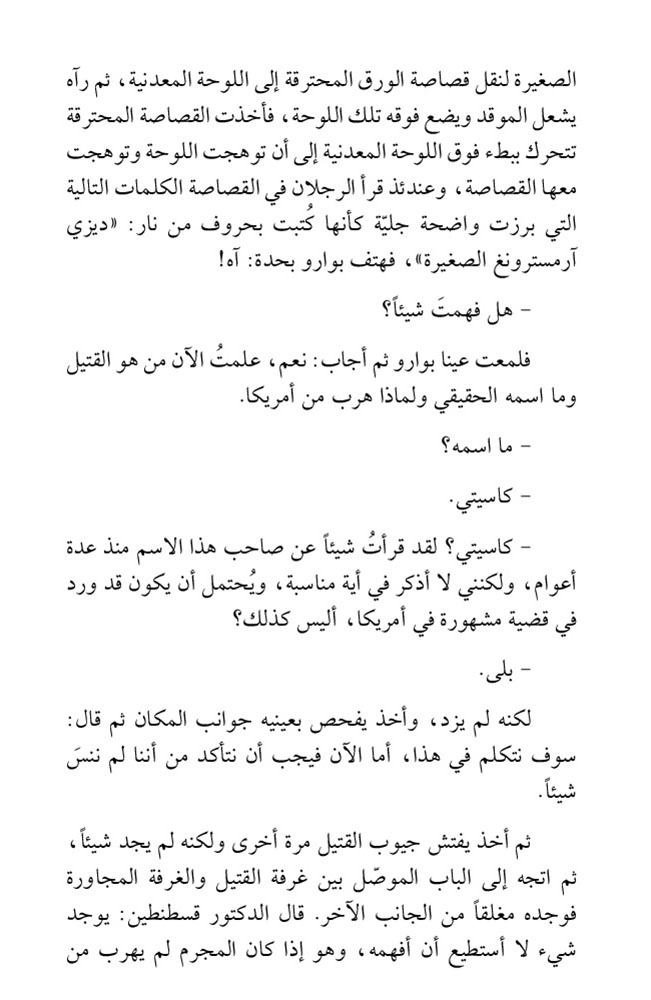 الصغيرة لنقل قصاصة الورق المحترقة إلى اللوحة المعدنية، ثم رآه يشعل الموقد ويضع فوقه تلك اللوحة، فأخذت القصاصة المحترقة تتحرك ببطء فوق اللوحة المعدنية إلى أن توهجت اللوحة وتوهجت معها القصاصة، وعندئذ قرأ الرجلان في القصاصة الكلمات التالية التي برزت واضحة جليّة كأنها كُتبت بحروف من نار: «ديزي آرمسترونغ الصغيرة»، فهتف بوارو بحدة: آه!

- هل فهمتَ شيئاً؟

فلمعت عينا بوارو ثم أجاب: نعم، علمتُ الآن من هو القتيل وما اسمه الحقيقي ولماذا هرب من أمريكا.

- ما اسمه؟

- كاسيتي.

- كاسيتي؟ لقد قرأتُ شيئاً عن صاحب هذا الاسم منذ عدة أعوام، ولكنني لا أذكر في أية مناسبة، ويُحتمل أن يكون قد ورد في قضية مشهورة في أمريكا، أليس كذلك؟

- بلى.

لكنه لم يزد، وأخذ يفحص بعينيه جوانب المكان ثم قال: سوف نتكلم في هذا، أما الآن فيجب أن نتأكد من أننا لم ننسَ شيئاً.

ثم أخذ يفتش جيوب القتيل مرة أخرى ولكنه لم يجد شيئاً، ثم اتجه إلى الباب الموصّل بين غرفة القتيل والغرفة المجاورة فوجده مغلقاً من الجانب الآخر. قال الدكتور قسطنطين: يوجد شيء لا أستطيع أن أفهمه، وهو إذا كان المجرم لم يهرب من